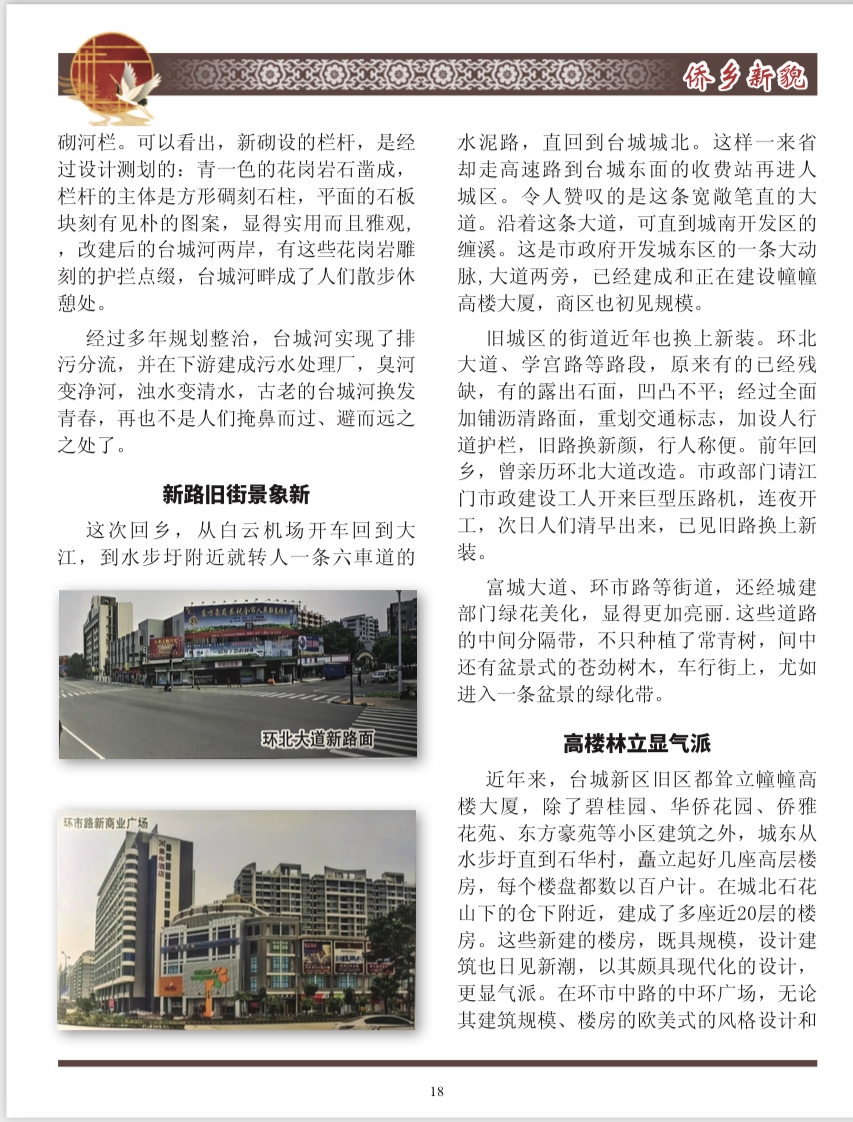 侨乡新貌

砌河栏。可以看出，新砌设的栏杆，是经过设计测划的：青一色的花岗岩石凿成，栏杆的主体是方形碉刻石柱，平面的石板块刻有见朴的图案，显得实用而且雅观，，改建后的台城河两岸，有这些花岗岩雕刻的护拦点缀，台城河畔成了人们散步休憩处。

经过多年规划整治，台城河实现了排污分流，并在下游建成污水处理厂，臭河变净河，浊水变清水，古老的台城河换发青春，再也不是人们掩鼻而过、避而远之之处了。

新路旧街景象新

这次回乡，从白云机场开车回到大江，到水步圩附近就转人一条六車道的

环北大道新路面

环市路新商业广场

水泥路，直回到台城城北。这样一来省却走高速路到台城东面的收费站再进人城区。令人赞叹的是这条宽敞笔直的大道。沿着这条大道，可直到城南开发区的缠溪。这是市政府开发城东区的一条大动脉，大道两旁，已经建成和正在建设幢幢高楼大厦，商区也初见规模。

旧城区的街道近年也换上新装。环北大道、学宫路等路段，原来有的已经残缺，有的露出石面，凹凸不平；经过全面加铺沥清路面，重划交通标志，加设人行道护栏，旧路换新颜，行人称便。前年回乡，曾亲历环北大道改造。市政部门请江门市政建设工人开来巨型压路机，连夜开工，次日人们清早出来，已见旧路换上新装。

富城大道、环市路等街道，还经城建部门绿花美化，显得更加亮丽.这些道路的中间分隔带，不只种植了常青树，间中还有盆景式的苍劲树木，车行街上，尤如进入一条盆景的绿化带。

高楼林立显气派

近年来，台城新区旧区都耸立幢幢高楼大厦，除了碧桂园、华侨花园、侨雅花苑、东方豪苑等小区建筑之外，城东从水步圩直到石华村，矗立起好几座高层楼房，每个楼盘都数以百户计。在城北石花山下的仓下附近，建成了多座近20层的楼房。这些新建的楼房，既具规模，设计建筑也日见新潮，以其颇具现代化的设计，更显气派。在环市中路的中环广场，无论其建筑规模、楼房的欧美式的风格设计和

18